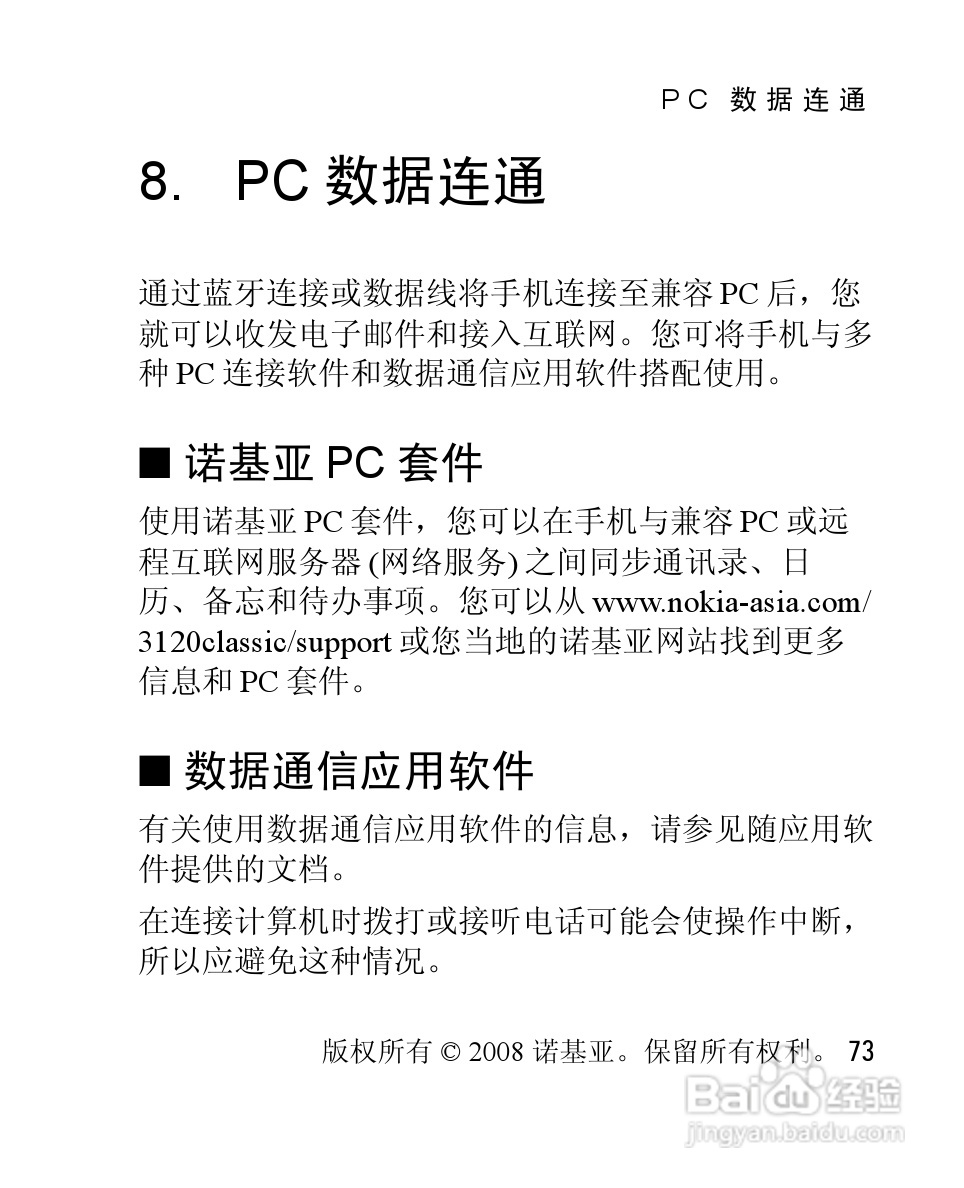 PC 数据连通

8. PC 数据连通

通过蓝牙连接或数据线将手机连接至兼容 PC 后，您就可以收发电子邮件和接入互联网。您可将手机与多种 PC 连接软件和数据通信应用软件搭配使用。

■ 诺基亚 PC 套件

使用诺基亚 PC 套件，您可以在手机与兼容 PC 或远程互联网服务器 (网络服务) 之间同步通讯录、日历、备忘和待办事项。您可以从 www.nokia-asia.com/3120classic/support 或您当地的诺基亚网站找到更多信息和 PC 套件。

■ 数据通信应用软件

有关使用数据通信应用软件的信息，请参见随应用软件提供的文档。

在连接计算机时拨打或接听电话可能会使操作中断，所以应避免这种情况。

版权所有 © 2008 诺基亚。保留所有权利。 73

Baidu 经验
jingyan.baidu.com